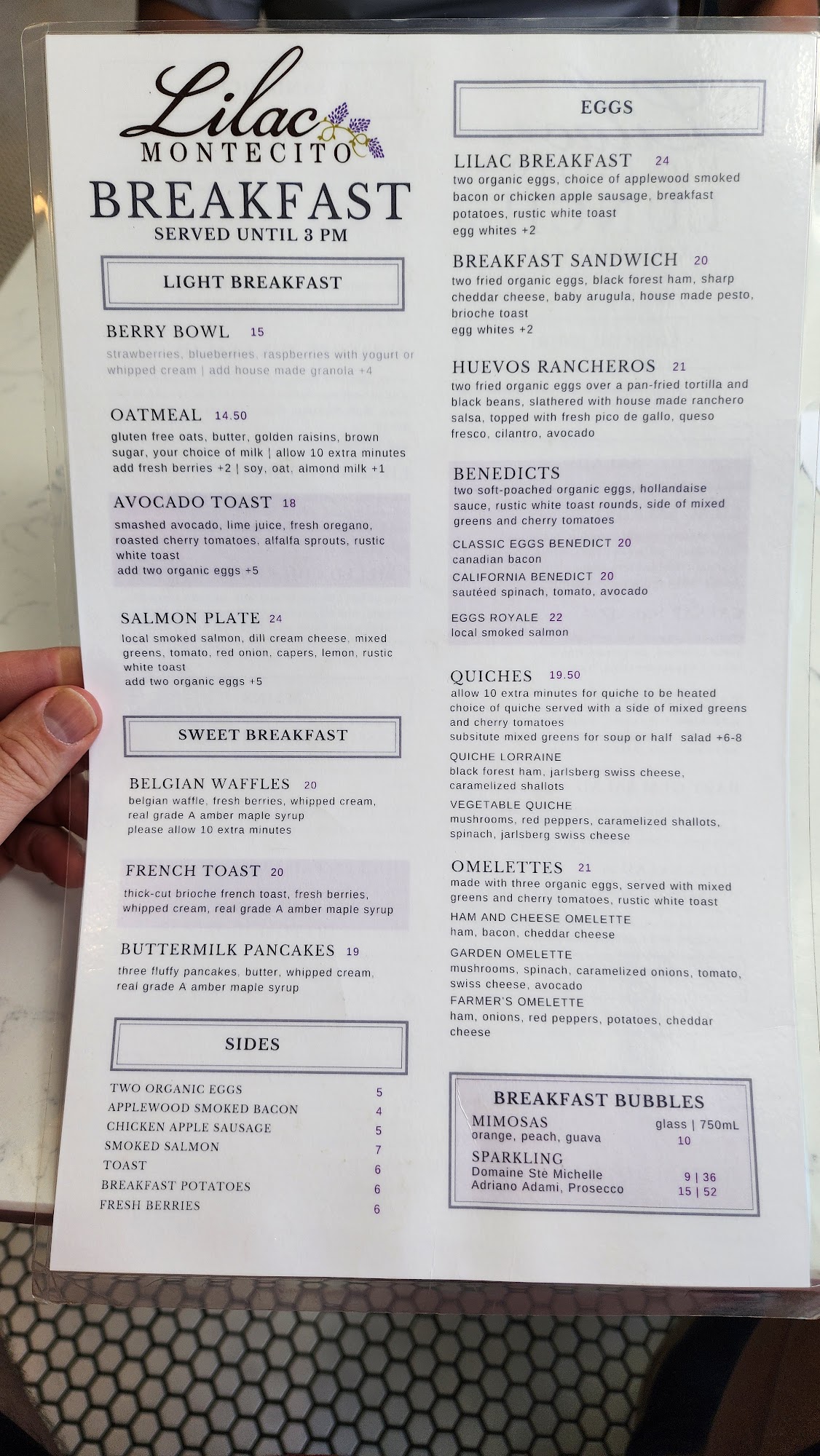 Lilac
MONTECITO
BREAKFAST
SERVED UNTIL 3 PM

LIGHT BREAKFAST

BERRY BOWL 15
strawberries, blueberries, raspberries with yogurt or whipped cream | add house made granola +4

OATMEAL 14.50
gluten free oats, butter, golden raisins, brown sugar, your choice of milk | allow 10 extra minutes
add fresh berries +2 | soy, oat, almond milk +1

AVOCADO TOAST 18
smashed avocado, lime juice, fresh oregano, roasted cherry tomatoes, alfalfa sprouts, rustic white toast
add two organic eggs +5

SALMON PLATE 24
local smoked salmon, dill cream cheese, mixed greens, tomato, red onion, capers, lemon, rustic white toast
add two organic eggs +5

SWEET BREAKFAST

BELGIAN WAFFLES 20
belgian waffle, fresh berries, whipped cream, real grade A amber maple syrup
please allow 10 extra minutes

FRENCH TOAST 20
thick-cut brioche french toast, fresh berries, whipped cream, real grade A amber maple syrup

BUTTERMILK PANCAKES 19
three fluffy pancakes, butter, whipped cream, real grade A amber maple syrup

SIDES

TWO ORGANIC EGGS 5
APPLEWOOD SMOKED BACON 4
CHICKEN APPLE SAUSAGE 5
SMOKED SALMON 7
TOAST 6
BREAKFAST POTATOES 6
FRESH BERRIES 6

EGGS

LILAC BREAKFAST 24
two organic eggs, choice of applewood smoked bacon or chicken apple sausage, breakfast potatoes, rustic white toast
egg whites +2

BREAKFAST SANDWICH 20
two fried organic eggs, black forest ham, sharp cheddar cheese, baby arugula, house made pesto, brioche toast
egg whites +2

HUEVOS RANCHEROS 21
two fried organic eggs over a pan-fried tortilla and black beans, slathered with house made ranchero salsa, topped with fresh pico de gallo, queso fresco, cilantro, avocado

BENEDICTS
two soft-poached organic eggs, hollandaise sauce, rustic white toast rounds, side of mixed greens and cherry tomatoes

CLASSIC EGGS BENEDICT 20
canadian bacon
CALIFORNIA BENEDICT 20
sautéed spinach, tomato, avocado

EGGS ROYALE 22
local smoked salmon

QUICHES 19.50
allow 10 extra minutes for quiche to be heated
choice of quiche served with a side of mixed greens and cherry tomatoes
subsitute mixed greens for soup or half salad +6-8
QUICHE LORRAINE
black forest ham, jarlsberg swiss cheese, caramelized shallots
VEGETABLE QUICHE
mushrooms, red peppers, caramelized shallots, spinach, jarlsberg swiss cheese

OMELETTES 21
made with three organic eggs, served with mixed greens and cherry tomatoes, rustic white toast
HAM AND CHEESE OMELETTE
ham, bacon, cheddar cheese
GARDEN OMELETTE
mushrooms, spinach, caramelized onions, tomato, swiss cheese, avocado
FARMER'S OMELETTE
ham, onions, red peppers, potatoes, cheddar cheese

BREAKFAST BUBBLES
MIMOSAS glass | 750mL
orange, peach, guava 10
SPARKLING
Domaine Ste Michelle 9 | 36
Adriano Adami, Prosecco 15 | 52